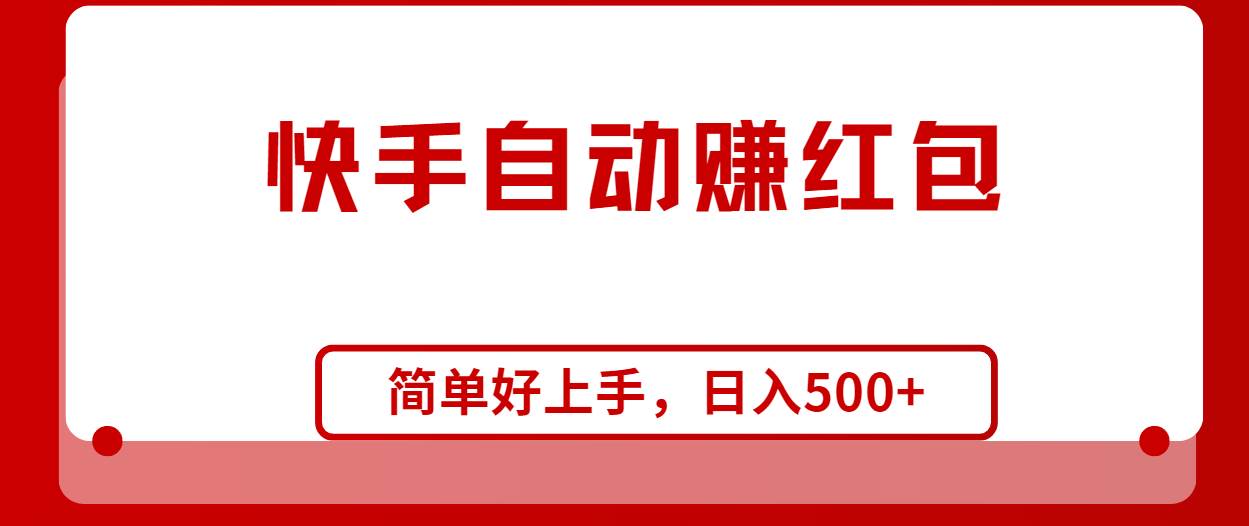 快手自动赚红包

简单好上手，日入500+